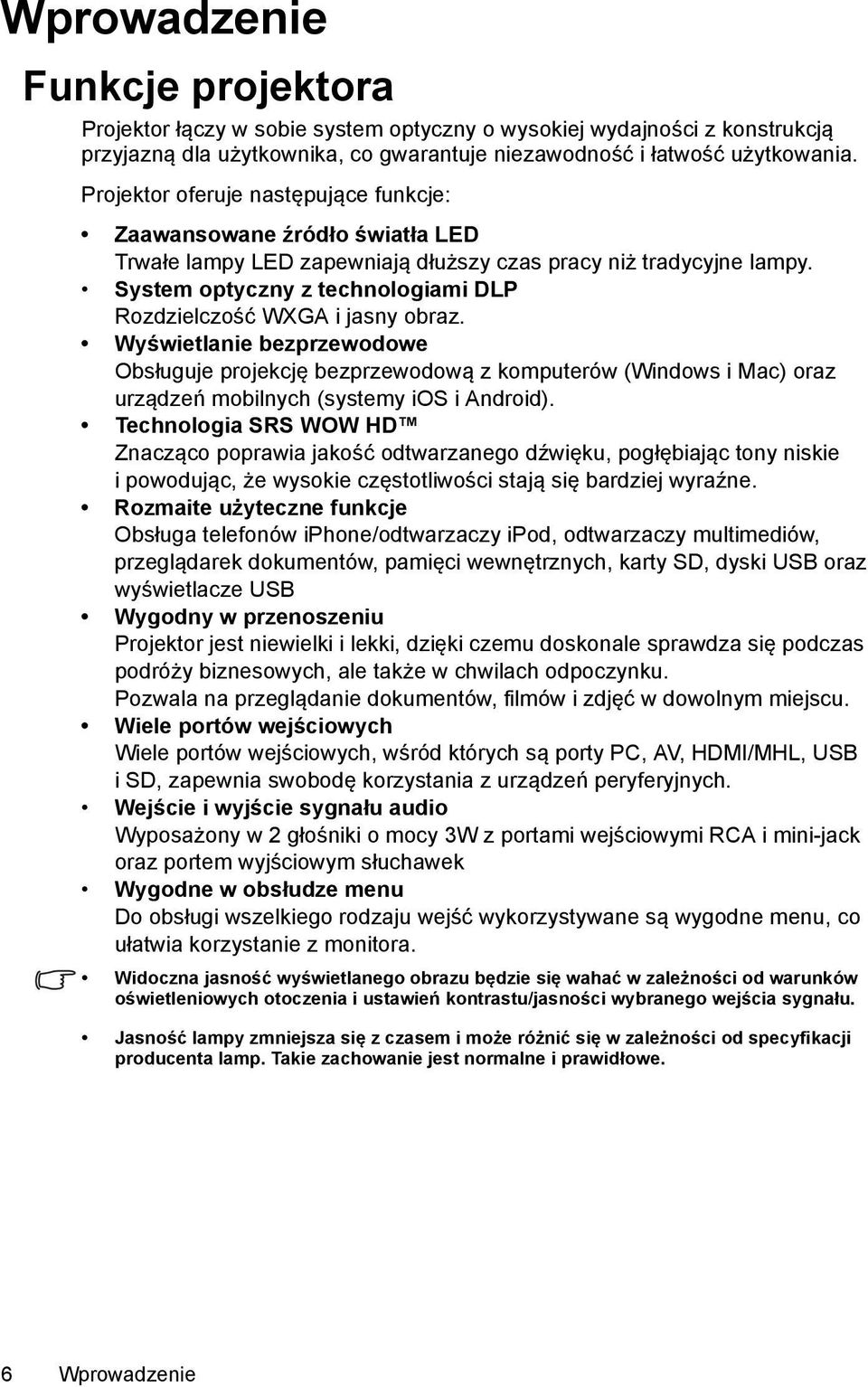 Wprowadzenie

Funkcje projektora

Projektor łączy w sobie system optyczny o wysokiej wydajności z konstrukcją przyjazną dla użytkownika, co gwarantuje niezawodność i łatwość użytkowania.

Projektor oferuje następujące funkcje:

• Zaawansowane źródło światła LED
Trwałe lampy LED zapewniają dłuższy czas pracy niż tradycyjne lampy.
• System optyczny z technologiami DLP
Rozdzielczość WXGA i jasny obraz.
• Wyświetlanie bezprzewodowe
Obsługuje projekcję bezprzewodową z komputerów (Windows i Mac) oraz urządzeń mobilnych (systemy iOS i Android).
• Technologia SRS WOW HD™
Znacząco poprawia jakość odtwarzanego dźwięku, pogłębiając tony niskie i powodując, że wysokie częstotliwości stają się bardziej wyraźne.
• Rozmaite użyteczne funkcje
Obsługa telefonów iPhone/odtwarzaczy iPod, odtwarzaczy multimediów, przeglądarek dokumentów, pamięci wewnętrznych, karty SD, dyski USB oraz wyświetlacze USB
• Wygodny w przenoszeniu
Projektor jest niewielki i lekki, dzięki czemu doskonale sprawdza się podczas podróży biznesowych, ale także w chwilach odpoczynku.
Pozwala na przeglądanie dokumentów, filmów i zdjęć w dowolnym miejscu.
• Wiele portów wejściowych
Wiele portów wejściowych, wśród których są porty PC, AV, HDMI/MHL, USB i SD, zapewnia swobodę korzystania z urządzeń peryferyjnych.
• Wejście i wyjście sygnału audio
Wyposażony w 2 głośniki o mocy 3W z portami wejściowymi RCA i mini-jack oraz portem wyjściowym słuchawek
• Wygodne w obsłudze menu
Do obsługi wszelkiego rodzaju wejść wykorzystywane są wygodne menu, co ułatwia korzystanie z monitora.

• Widoczna jasność wyświetlanego obrazu będzie się wahać w zależności od warunków oświetleniowych otoczenia i ustawień kontrastu/jasności wybranego wejścia sygnału.
• Jasność lampy zmniejsza się z czasem i może różnić się w zależności od specyfikacji producenta lamp. Takie zachowanie jest normalne i prawidłowe.

6 Wprowadzenie